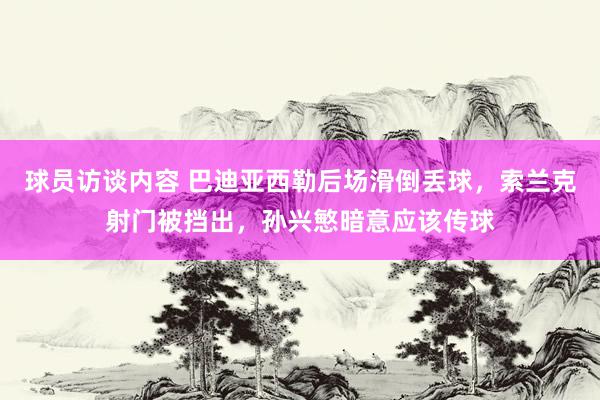 球员访谈内容 巴迪亚西勒后场滑倒丢球，索兰克射门被挡出，孙兴慜暗意应该传球